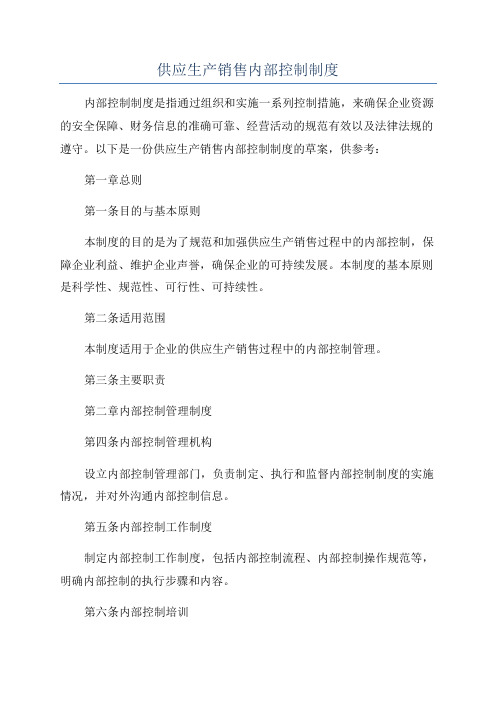 供应生产销售内部控制制度

内部控制制度是指通过组织和实施一系列控制措施，来确保企业资源的安全保障、财务信息的准确可靠、经营活动的规范有效以及法律法规的遵守。以下是一份供应生产销售内部控制制度的草案，供参考：

第一章总则

第一条目的与基本原则

本制度的目的是为了规范和加强供应生产销售过程中的内部控制，保障企业利益、维护企业声誉，确保企业的可持续发展。本制度的基本原则是科学性、规范性、可行性、可持续性。

第二条适用范围

本制度适用于企业的供应生产销售过程中的内部控制管理。

第三条主要职责

第二章内部控制管理制度

第四条内部控制管理机构

设立内部控制管理部门，负责制定、执行和监督内部控制制度的实施情况，并对外沟通内部控制信息。

第五条内部控制工作制度

制定内部控制工作制度，包括内部控制流程、内部控制操作规范等，明确内部控制的执行步骤和内容。

第六条内部控制培训